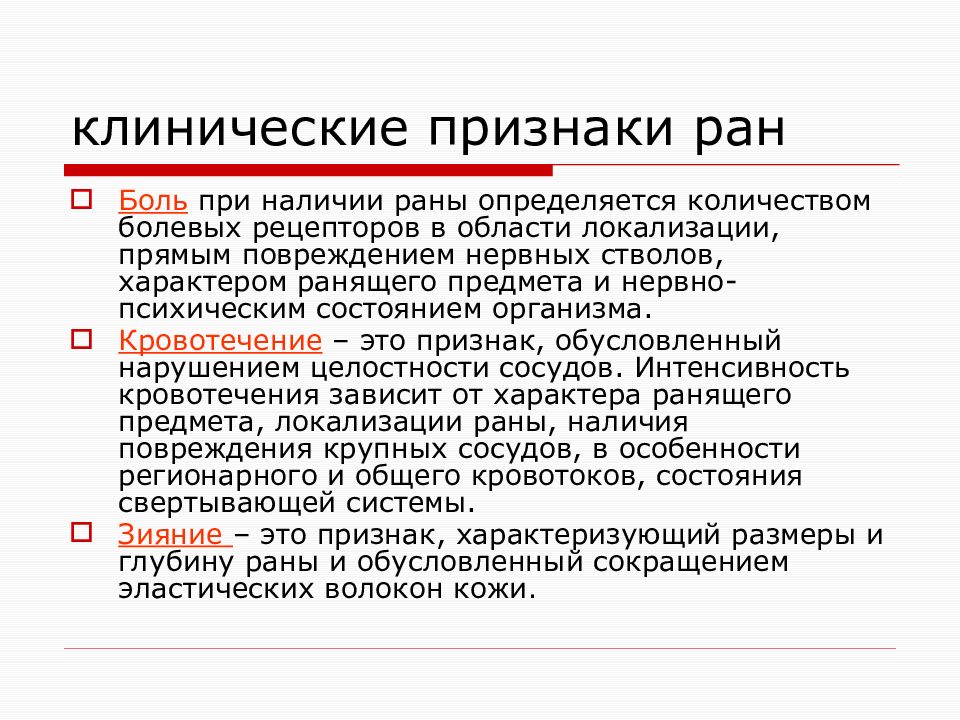 клинические признаки ран

Боль при наличии раны определяется количеством болевых рецепторов в области локализации, прямым повреждением нервных стволов, характером ранящего предмета и нервно-психическим состоянием организма.

Кровотечение – это признак, обусловленный нарушением целостности сосудов. Интенсивность кровотечения зависит от характера ранящего предмета, локализации раны, наличия повреждения крупных сосудов, в особенности регионарного и общего кровотоков, состояния свертывающей системы.

Зияние – это признак, характеризующий размеры и глубину раны и обусловленный сокращением эластических волокон кожи.